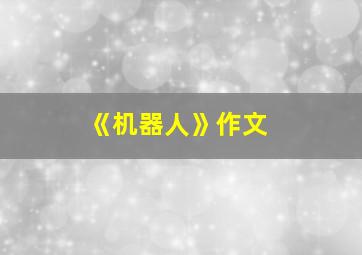 《机器人》作文